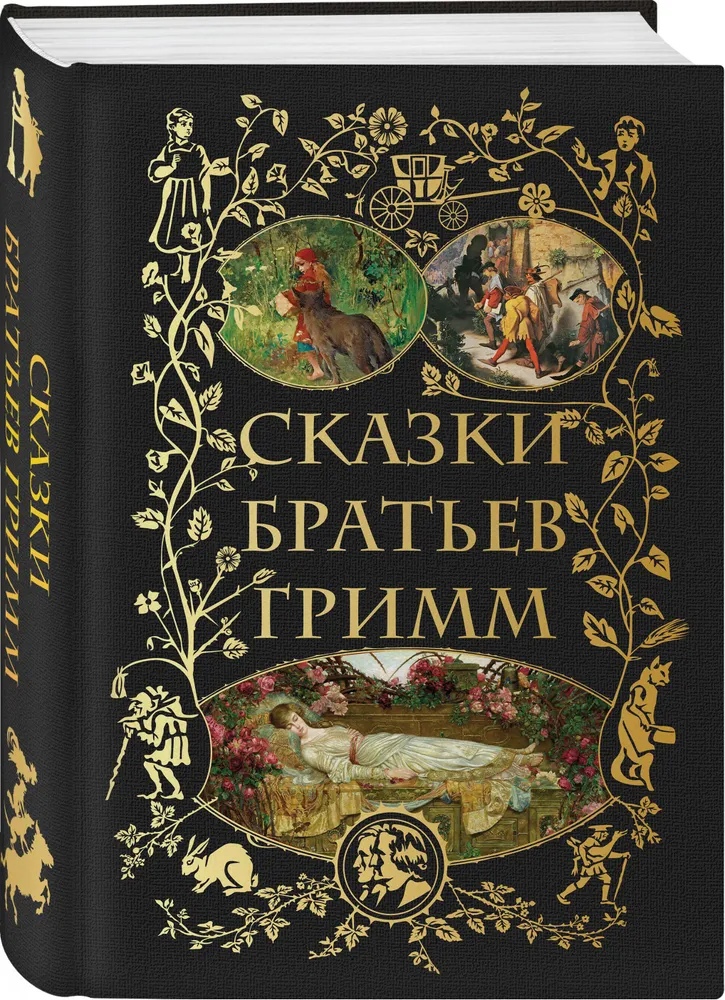 СКАЗКИ БРАТЬЕВ ГРИММ

СКАЗКИ
БРАТЬЕВ
ГРИММ